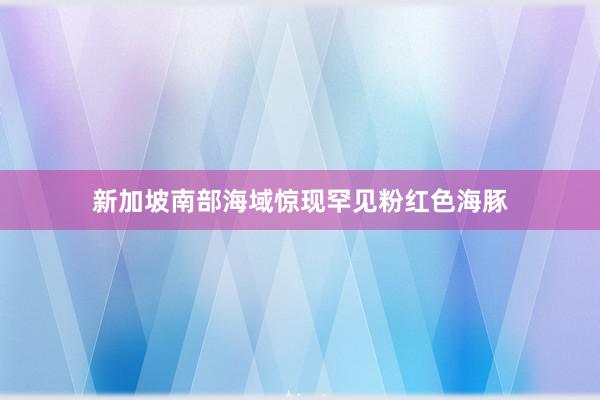 新加坡南部海域惊现罕见粉红色海豚